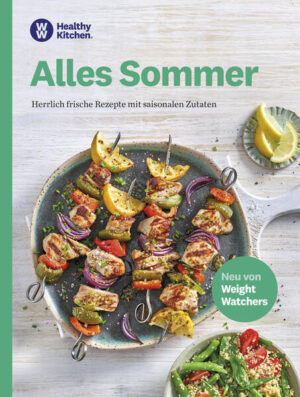 WW Healthy Kitchen.

Alles Sommer

Herrlich frische Rezepte mit saisonalen Zutaten

Neu von Weight Watchers